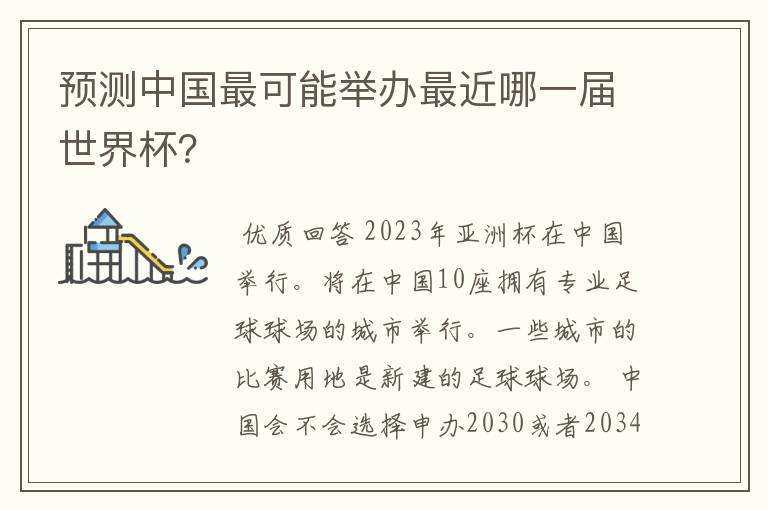 预测中国最可能举办最近哪一届世界杯?

优质回答 2023年亚洲杯在中国举行。将在中国10座拥有专业足球球场的城市举行。一些城市的比赛用地是新建的足球球场。 中国会不会选择申办2030或者2034